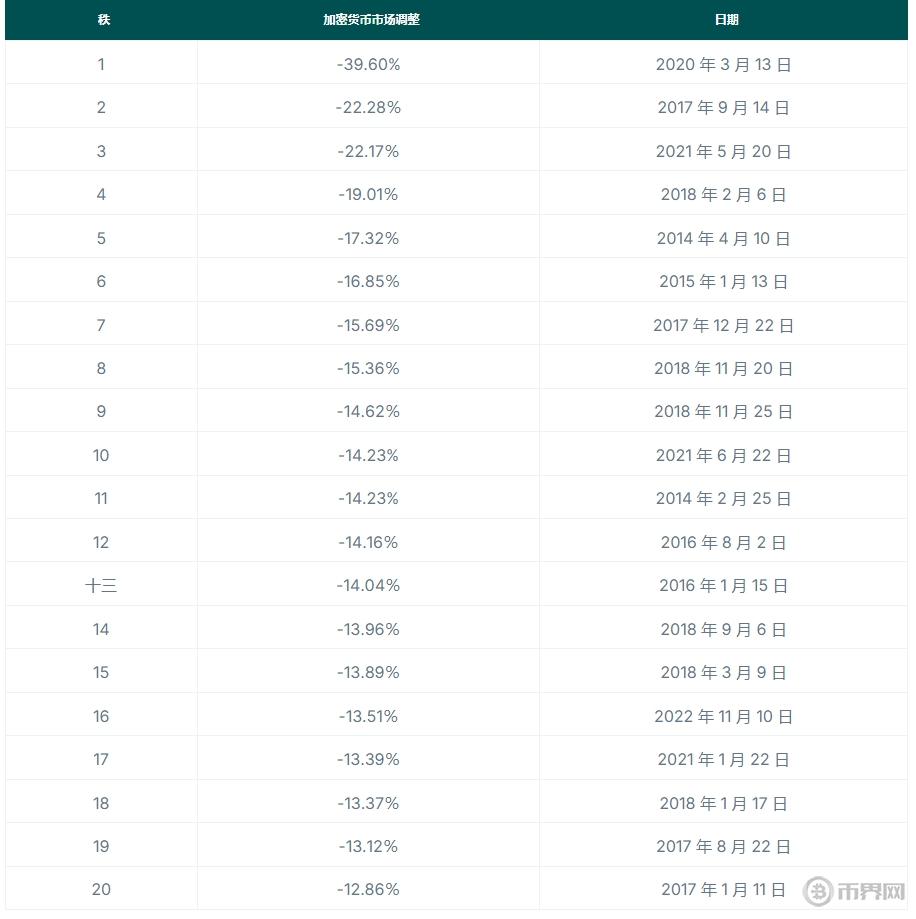 | 秩 | 加密货币市场调整 | 日期 |
|---|---|---|
| 1 | -39.60% | 2020 年 3 月 13 日 |
| 2 | -22.28% | 2017 年 9 月 14 日 |
| 3 | -22.17% | 2021 年 5 月 20 日 |
| 4 | -19.01% | 2018 年 2 月 6 日 |
| 5 | -17.32% | 2014 年 4 月 10 日 |
| 6 | -16.85% | 2015 年 1 月 13 日 |
| 7 | -15.69% | 2017 年 12 月 22 日 |
| 8 | -15.36% | 2018 年 11 月 20 日 |
| 9 | -14.62% | 2018 年 11 月 25 日 |
| 10 | -14.23% | 2021 年 6 月 22 日 |
| 11 | -14.23% | 2014 年 2 月 25 日 |
| 12 | -14.16% | 2016 年 8 月 2 日 |
| 十三 | -14.04% | 2016 年 1 月 15 日 |
| 14 | -13.96% | 2018 年 9 月 6 日 |
| 15 | -13.89% | 2018 年 3 月 9 日 |
| 16 | -13.51% | 2022 年 11 月 10 日 |
| 17 | -13.39% | 2021 年 1 月 22 日 |
| 18 | -13.37% | 2018 年 1 月 17 日 |
| 19 | -13.12% | 2017 年 8 月 22 日 |
| 20 | -12.86% | 2017 年 1 月 11 日 |

币界网